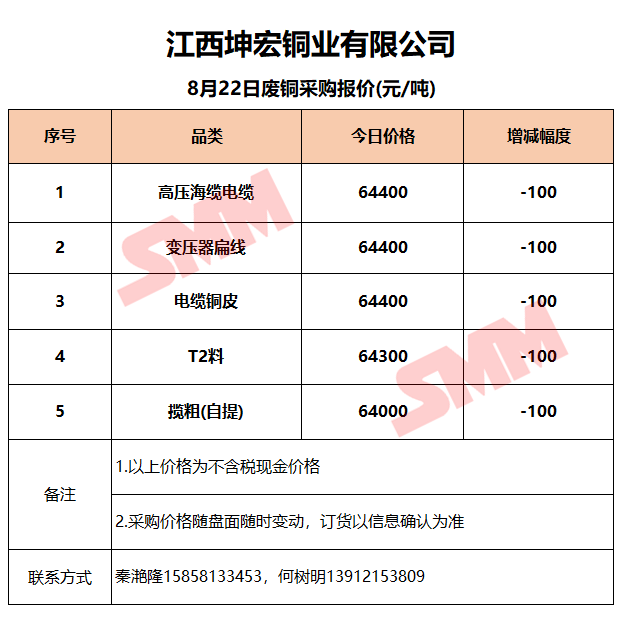 江西坤宏铜业有限公司

8月22日废铜采购报价(元/吨)

| 序号 | 品类 | 今日价格 | 增减幅度 |
|---|---|---|---|
| 1 | 高压海缆电缆 | 64400 | -100 |
| 2 | 变压器扁线 | 64400 | -100 |
| 3 | 电缆铜皮 | 64400 | -100 |
| 4 | T2料 | 64300 | -100 |
| 5 | 揽粗(自提) | 64000 | -100 |
| 备注 | 1.以上价格为不含税现金价格 | | |
| | 2.采购价格随盘面随时变动，订货以信息确认为准 | | |
| 联系方式 | 秦滟隆15858133453，何树明13912153809 | | |

SMM SMM